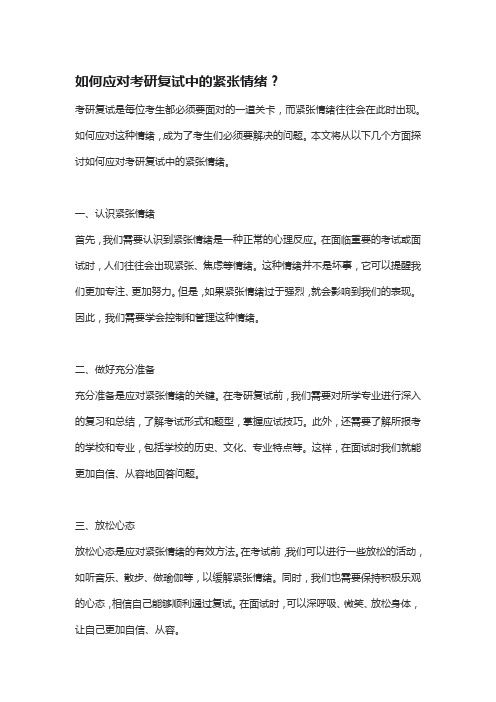 如何应对考研复试中的紧张情绪？

考研复试是每位考生都必须要面对的一道关卡，而紧张情绪往往会在此时出现。如何应对这种情绪，成为了考生们必须要解决的问题。本文将从以下几个方面探讨如何应对考研复试中的紧张情绪。

一、认识紧张情绪

首先，我们需要认识到紧张情绪是一种正常的心理反应。在面临重要的考试或面试时，人们往往会出现紧张、焦虑等情绪。这种情绪并不是坏事，它可以提醒我们更加专注、更加努力。但是，如果紧张情绪过于强烈，就会影响到我们的表现。因此，我们需要学会控制和管理这种情绪。

二、做好充分准备

充分准备是应对紧张情绪的关键。在考研复试前，我们需要对所学专业进行深入的复习和总结，了解考试形式和题型，掌握应试技巧。此外，还需要了解所报考的学校和专业，包括学校的历史、文化、专业特点等。这样，在面试时我们就能更加自信、从容地回答问题。

三、放松心态

放松心态是应对紧张情绪的有效方法。在考试前，我们可以进行一些放松的活动，如听音乐、散步、做瑜伽等，以缓解紧张情绪。同时，我们也需要保持积极乐观的心态，相信自己能够顺利通过复试。在面试时，可以深呼吸、微笑、放松身体，让自己更加自信、从容。